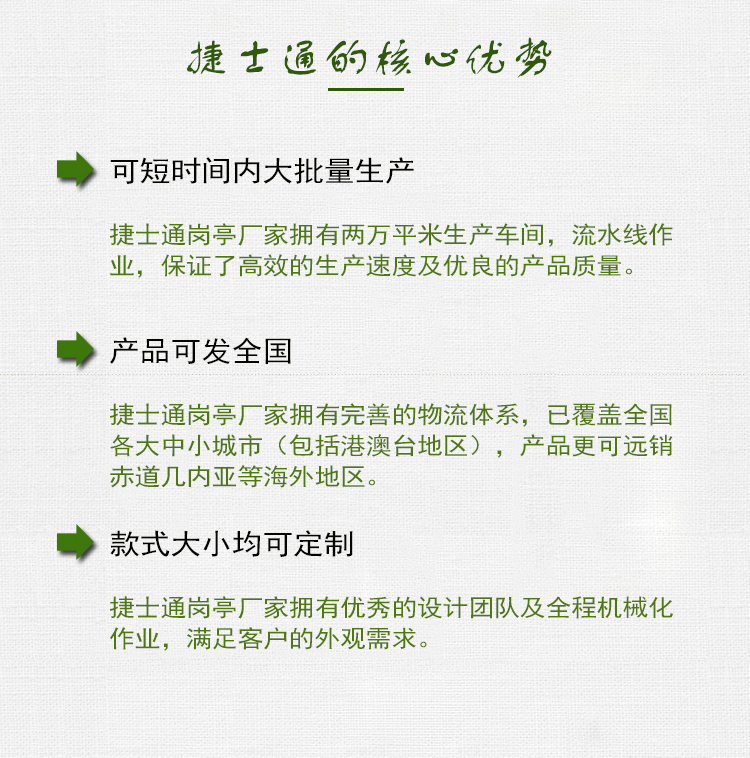 捷士通的核心优势

可短时间内大批量生产

捷士通岗亭厂家拥有两万平米生产车间，流水线作业，保证了高效的生产速度及优良的产品质量。

产品可发全国

捷士通岗亭厂家拥有完善的物流体系，已覆盖全国各大中小城市（包括港澳台地区），产品更可远销赤道几内亚等海外地区。

款式大小均可定制

捷士通岗亭厂家拥有优秀的设计团队及全程机械化作业，满足客户的外观需求。